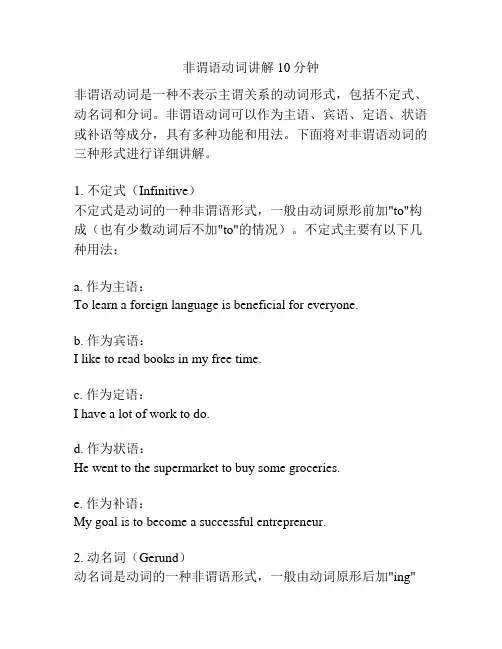 非谓语动词讲解 10 分钟

非谓语动词是一种不表示主谓关系的动词形式，包括不定式、动名词和分词。非谓语动词可以作为主语、宾语、定语、状语或补语等成分，具有多种功能和用法。下面将对非谓语动词的三种形式进行详细讲解。

1. 不定式（Infinitive）
不定式是动词的一种非谓语形式，一般由动词原形前加"to"构成（也有少数动词后不加"to"的情况）。不定式主要有以下几种用法：

a. 作为主语：
To learn a foreign language is beneficial for everyone.

b. 作为宾语：
I like to read books in my free time.

c. 作为定语：
I have a lot of work to do.

d. 作为状语：
He went to the supermarket to buy some groceries.

e. 作为补语：
My goal is to become a successful entrepreneur.

2. 动名词（Gerund）
动名词是动词的一种非谓语形式，一般由动词原形后加"ing"